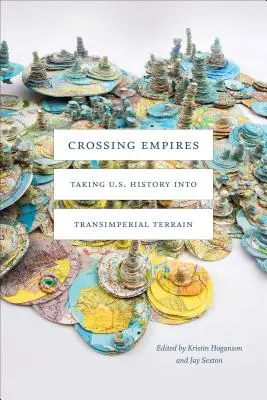 CROSSING EMPIRES

TAKING U.S. HISTORY INTO

TRANSIMPERIAL TERRAIN

Edited by Kristin Hoganson and Jay Sexton